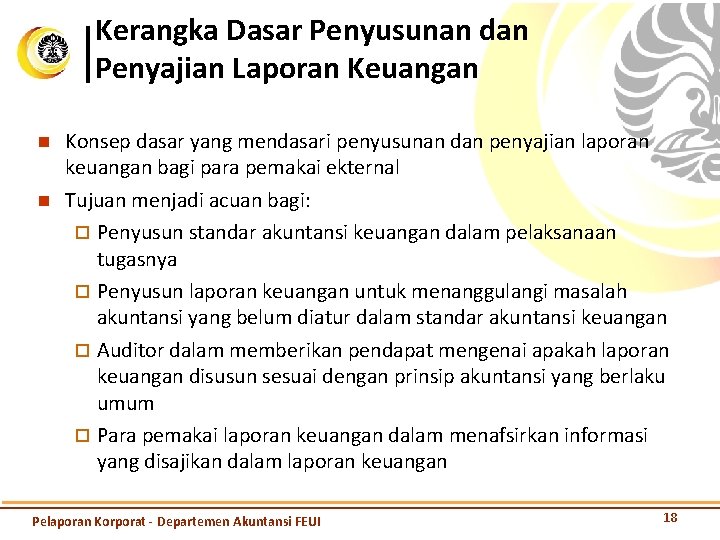 Kerangka Dasar Penyusunan dan Penyajian Laporan Keuangan

Konsep dasar yang mendasari penyusunan dan penyajian laporan keuangan bagi para pemakai ekternal

Tujuan menjadi acuan bagi:

Penyusun standar akuntansi keuangan dalam pelaksanaan tugasnya

Penyusun laporan keuangan untuk menanggulangi masalah akuntansi yang belum diatur dalam standar akuntansi keuangan

Auditor dalam memberikan pendapat mengenai apakah laporan keuangan disusun sesuai dengan prinsip akuntansi yang berlaku umum

Para pemakai laporan keuangan dalam menafsirkan informasi yang disajikan dalam laporan keuangan

Pelaporan Korporat - Departemen Akuntansi FEUI

18